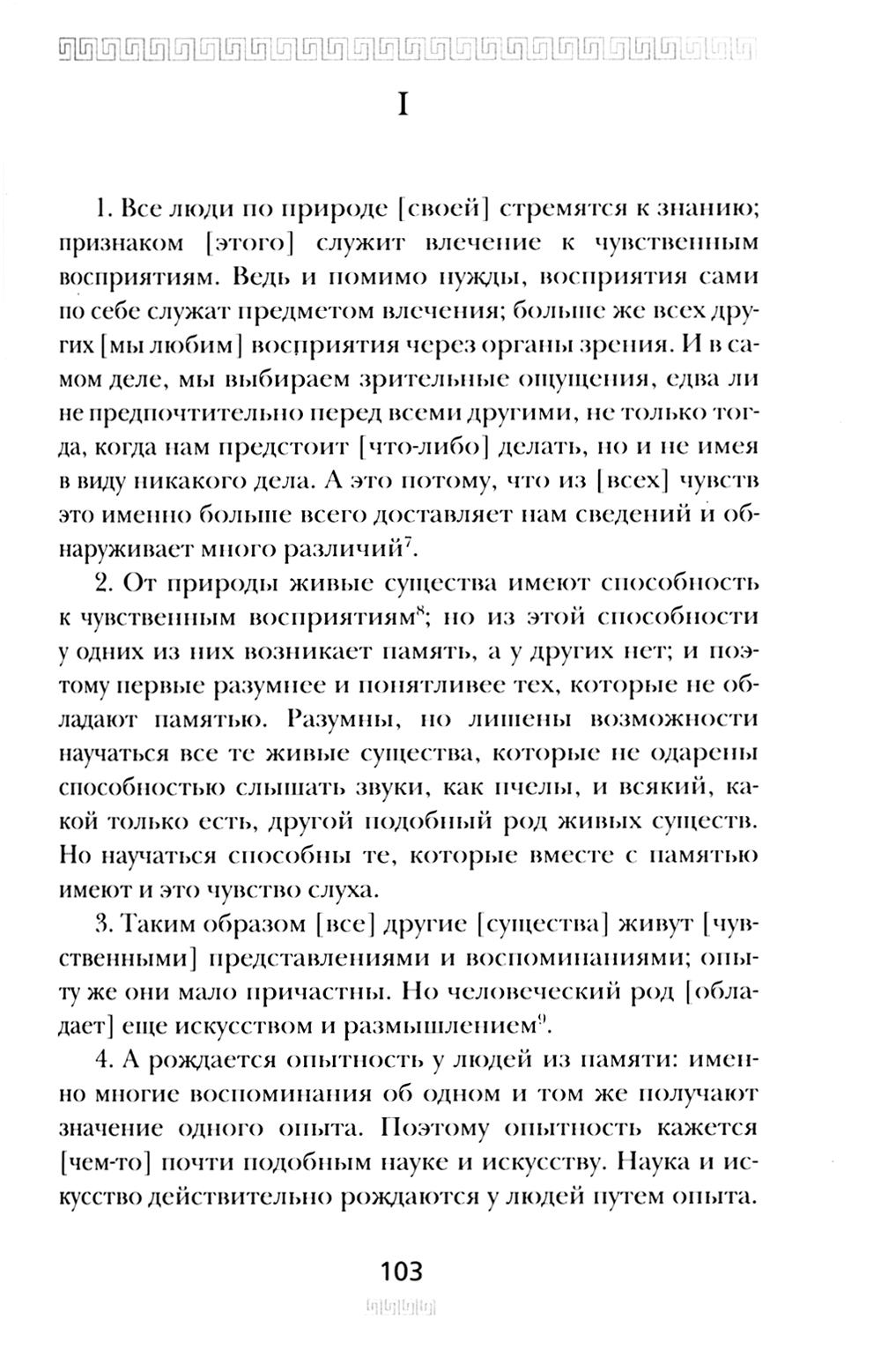 I

1. Все люди по природе [своей] стремятся к знанию; признаком [этого] служит влечение к чувственным восприятиям. Ведь и помимо нужды, восприятия сами по себе служат предметом влечения; больше же всех других [мы любим] восприятия через органы зрения. И в самом деле, мы выбираем зрительные ощущения, едва ли не предпочтительно перед всеми другими, не только тогда, когда нам предстоит [что-либо] делать, но и не имея в виду никакого дела. А это потому, что из [всех] чувств это именно больше всего доставляет нам сведений и обнаруживает много различий$^7$.

2. От природы живые существа имеют способность к чувственным восприятиям$^8$; но из этой способности у одних из них возникает память, а у других нет; и поэтому первые разумнее и понятливее тех, которые не обладают памятью. Разумны, но лишены возможности научаться все те живые существа, которые не одарены способностью слышать звуки, как пчелы, и всякий, какой только есть, другой подобный род живых существ. Но научаться способны те, которые вместе с памятью имеют и это чувство слуха.

3. Таким образом [все] другие [существа] живут [чувственными] представлениями и воспоминаниями; опыту же они мало причастны. Но человеческий род [обладает] еще искусством и размышлением$^9$.

4. А рождается опытность у людей из памяти: именно многие воспоминания об одном и том же получают значение одного опыта. Поэтому опытность кажется [чем-то] почти подобным науке и искусству. Наука и искусство действительно рождаются у людей путем опыта.

103